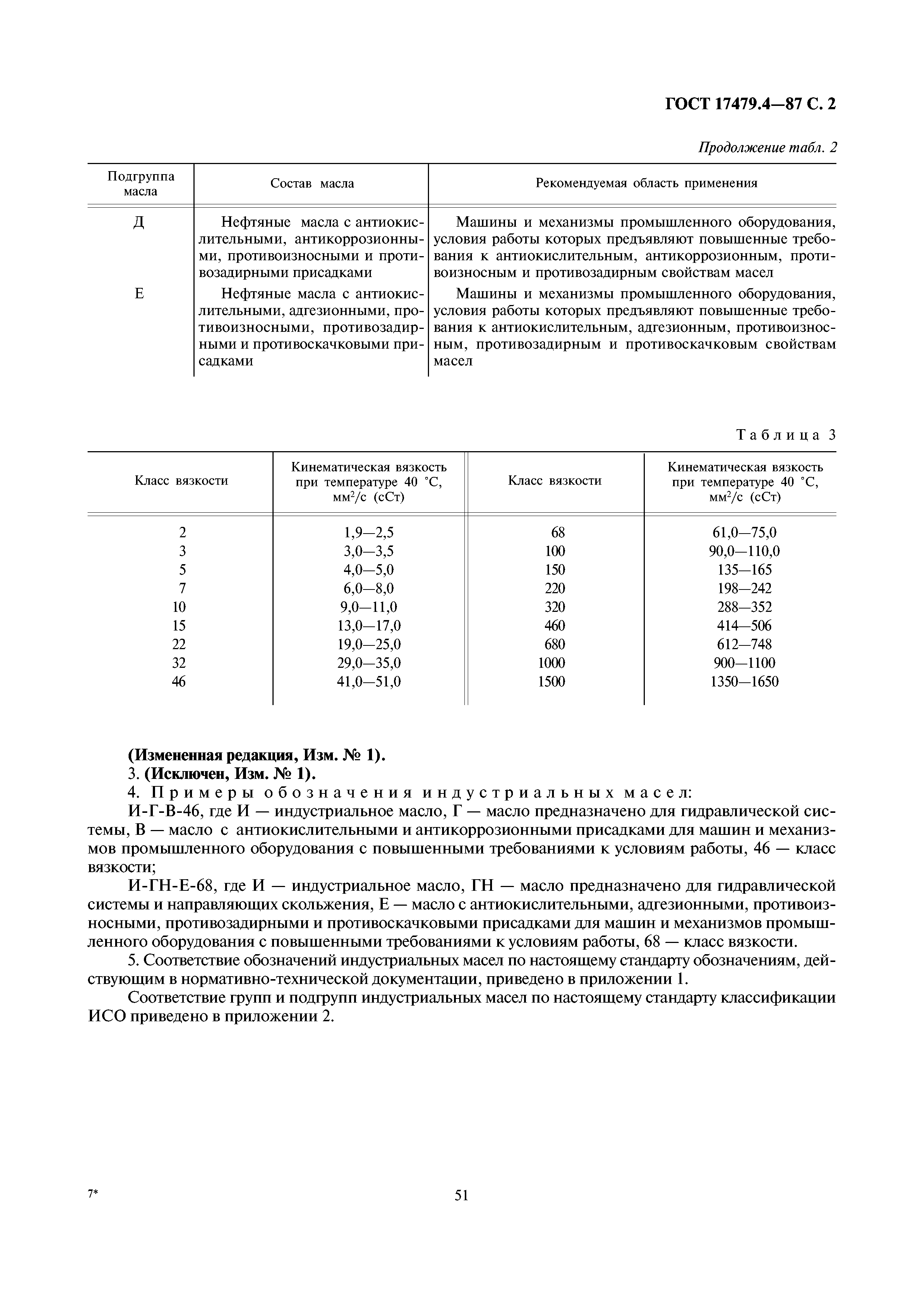 ГОСТ 17479.4—87 С. 2

Продолжение табл. 2

| Подгруппа масла | Состав масла | Рекомендуемая область применения |
|---|---|---|
| Д | Нефтяные масла с антиокислительными, антикоррозионными, противоизносными и противозадирными присадками | Машины и механизмы промышленного оборудования, условия работы которых предъявляют повышенные требования к антиокислительным, антикоррозионным, противоизносным и противозадирным свойствам масел |
| Е | Нефтяные масла с антиокислительными, адгезионными, противоизносными, противозадирными и противоскачковыми присадками | Машины и механизмы промышленного оборудования, условия работы которых предъявляют повышенные требования к антиокислительным, адгезионным, противоизносным, противозадирным и противоскачковым свойствам масел |

Таблица 3

| Класс вязкости | Кинематическая вязкость при температуре 40 °С, мм$^2$/с (сСт) | Класс вязкости | Кинематическая вязкость при температуре 40 °С, мм$^2$/с (сСт) |
|---|---|---|---|
| 2 | 1,9—2,5 | 68 | 61,0—75,0 |
| 3 | 3,0—3,5 | 100 | 90,0—110,0 |
| 5 | 4,0—5,0 | 150 | 135—165 |
| 7 | 6,0—8,0 | 220 | 198—242 |
| 10 | 9,0—11,0 | 320 | 288—352 |
| 15 | 13,0—17,0 | 460 | 414—506 |
| 22 | 19,0—25,0 | 680 | 612—748 |
| 32 | 29,0—35,0 | 1000 | 900—1100 |
| 46 | 41,0—51,0 | 1500 | 1350—1650 |

(Измененная редакция, Изм. № 1).
3. (Исключен, Изм. № 1).
4. Примеры обозначения индустриальных масел:
И-Г-В-46, где И — индустриальное масло, Г — масло предназначено для гидравлической системы, В — масло с антиокислительными и антикоррозионными присадками для машин и механизмов промышленного оборудования с повышенными требованиями к условиям работы, 46 — класс вязкости;

И-ГН-Е-68, где И — индустриальное масло, ГН — масло предназначено для гидравлической системы и направляющих скольжения, Е — масло с антиокислительными, адгезионными, противоизносными, противозадирными и противоскачковыми присадками для машин и механизмов промышленного оборудования с повышенными требованиями к условиям работы, 68 — класс вязкости.

5. Соответствие обозначений индустриальных масел по настоящему стандарту обозначениям, действующим в нормативно-технической документации, приведено в приложении 1.

Соответствие групп и подгрупп индустриальных масел по настоящему стандарту классификации ИСО приведено в приложении 2.

7*

51